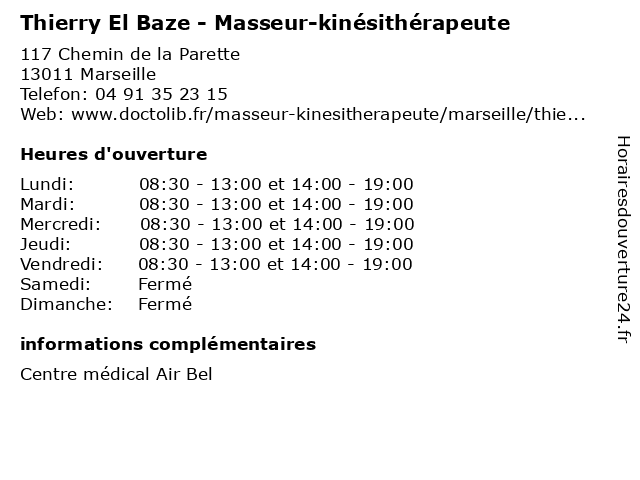 Thierry El Baze - Masseur-kinésithérapeute

117 Chemin de la Parette
13011 Marseille
Telefon: 04 91 35 23 15
Web: www.doctolib.fr/masseur-kinesitherapeute/marseille/thie...

Heures d'ouverture

| Lundi: | 08:30 - 13:00 et 14:00 - 19:00 |
|---|---|
| Mardi: | 08:30 - 13:00 et 14:00 - 19:00 |
| Mercredi: | 08:30 - 13:00 et 14:00 - 19:00 |
| Jeudi: | 08:30 - 13:00 et 14:00 - 19:00 |
| Vendredi: | 08:30 - 13:00 et 14:00 - 19:00 |
| Samedi: | Fermé |
| Dimanche: | Fermé |

informations complémentaires

Centre médical Air Bel

Horairesdouverture24.fr